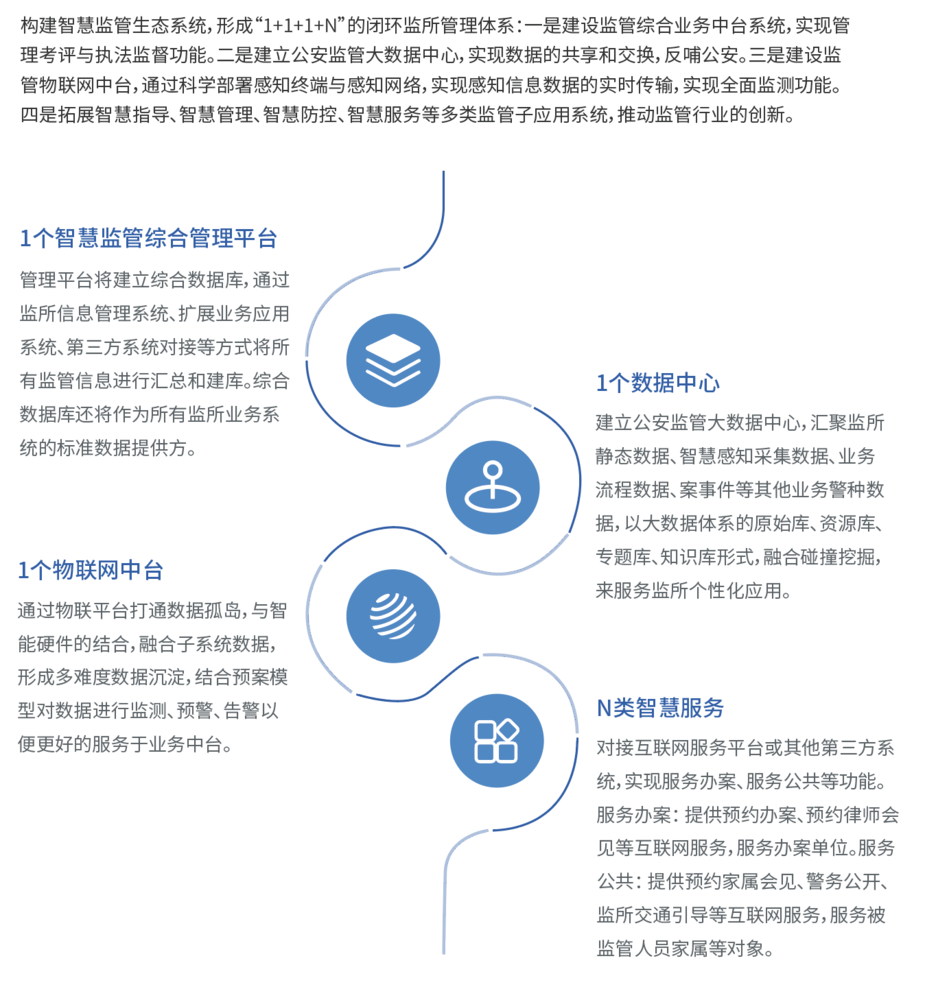 构建智慧监管生态系统，形成“1+1+1+N”的闭环监所管理体系：一是建设监管综合业务中台系统，实现管理考评与执法监督功能。二是建立公安监管大数据中心，实现数据的共享和交换，反哺公安。三是建设监管物联网中台，通过科学部署感知终端与感知网络，实现感知信息数据的实时传输，实现全面监测功能。四是拓展智慧指导、智慧管理、智慧防控、智慧服务等多类监管子应用系统，推动监管行业的创新。

1个智慧监管综合管理平台

管理平台将建立综合数据库，通过监所信息管理系统、扩展业务应用系统、第三方系统对接等方式将所有监管信息进行汇总和建库。综合数据库还将作为所有监所业务系统的标准数据提供方。

1个数据中心

建立公安监管大数据中心，汇聚监所静态数据、智慧感知采集数据、业务流程数据、案事件等其他业务警种数据，以大数据体系的原始库、资源库、专题库、知识库形式，融合碰撞挖掘，来服务监所个性化应用。

1个物联网中台

通过物联平台打通数据孤岛，与智能硬件的结合，融合子系统数据，形成多难度数据沉淀，结合预案模型对数据进行监测、预警、告警以便更好的服务于业务中台。

N类智慧服务

对接互联网服务平台或其他第三方系统，实现服务办案、服务公共等功能。服务办案：提供预约办案、预约律师会见等互联网服务，服务办案单位。服务公共：提供预约家属会见、警务公开、监所交通引导等互联网服务，服务被监管人员家属等对象。